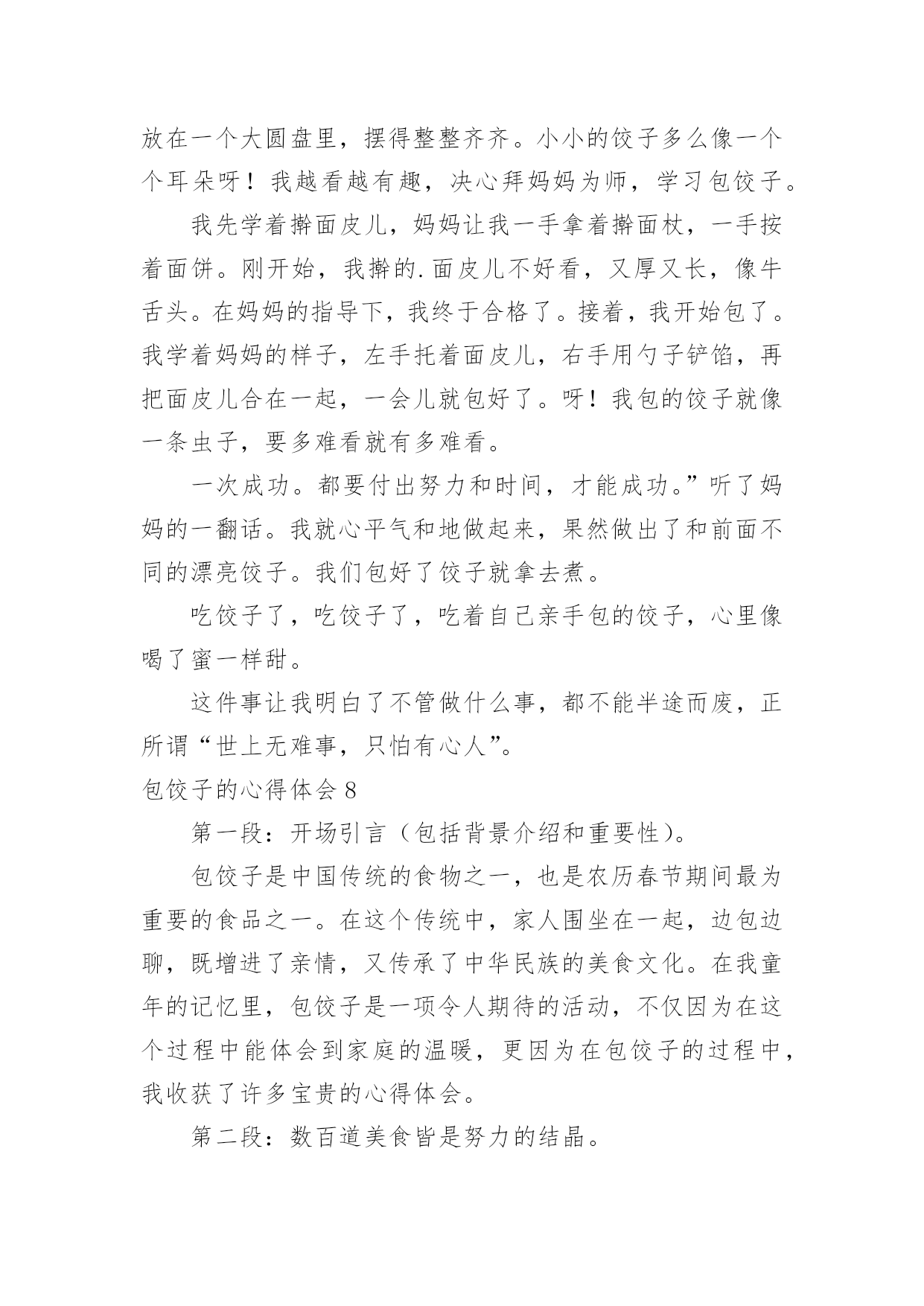 放在一个大圆盘里，摆得整整齐齐。小小的饺子多么像一个个耳朵呀！我越看越有趣，决心拜妈妈为师，学习包饺子。

我先学着擀面皮儿，妈妈让我一手拿着擀面杖，一手按着面饼。刚开始，我擀的.面皮儿不好看，又厚又长，像牛舌头。在妈妈的指导下，我终于合格了。接着，我开始包了。我学着妈妈的样子，左手托着面皮儿，右手用勺子铲馅，再把面皮儿合在一起，一会儿就包好了。呀！我包的饺子就像一条虫子，要多难看就有多难看。

一次成功。都要付出努力和时间，才能成功。”听了妈妈的一翻话。我就心平气和地做起来，果然做出了和前面不同的漂亮饺子。我们包好了饺子就拿去煮。

吃饺子了，吃饺子了，吃着自己亲手包的饺子，心里像喝了蜜一样甜。

这件事让我明白了不管做什么事，都不能半途而废，正所谓“世上无难事，只怕有心人”。

包饺子的心得体会 8

第一段：开场引言（包括背景介绍和重要性）。

包饺子是中国传统的食物之一，也是农历春节期间最为重要的食品之一。在这个传统中，家人围坐在一起，边包边聊，既增进了亲情，又传承了中华民族的美食文化。在我童年的记忆里，包饺子是一项令人期待的活动，不仅因为在这个过程中能体会到家庭的温暖，更因为在包饺子的过程中，我收获了许多宝贵的心得体会。

第二段：数百道美食皆是努力的结晶。